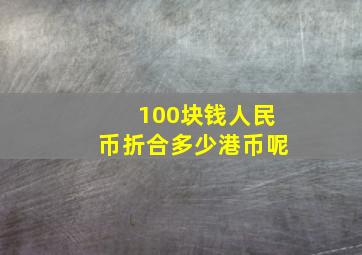 100块钱人民币折合多少港币呢